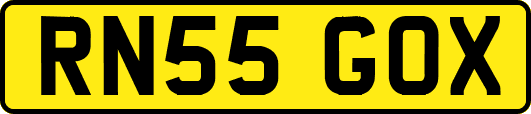 RN55 GOX